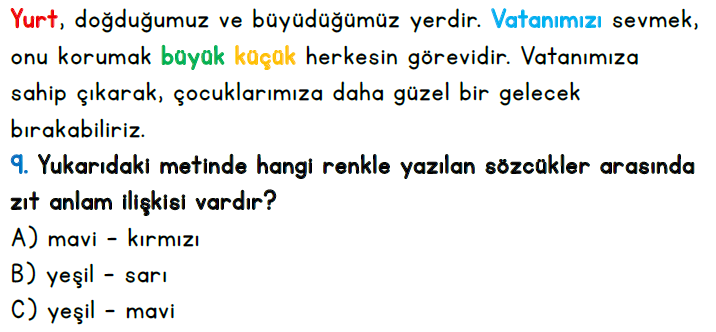 Yurt, doğduğumuz ve büyüdüğümüz yerdir. Vatanımızı sevmek, onu korumak büyük küçük herkesin görevidir. Vatanımıza sahip çıkarak, çocuklarımıza daha güzel bir gelecek bırakabiliriz.

9. Yukarıdaki metinde hangi renkle yazılan sözcükler arasında zıt anlam ilişkisi vardır?

A) mavi - kırmızı
B) yeşil - sarı
C) yeşil - mavi